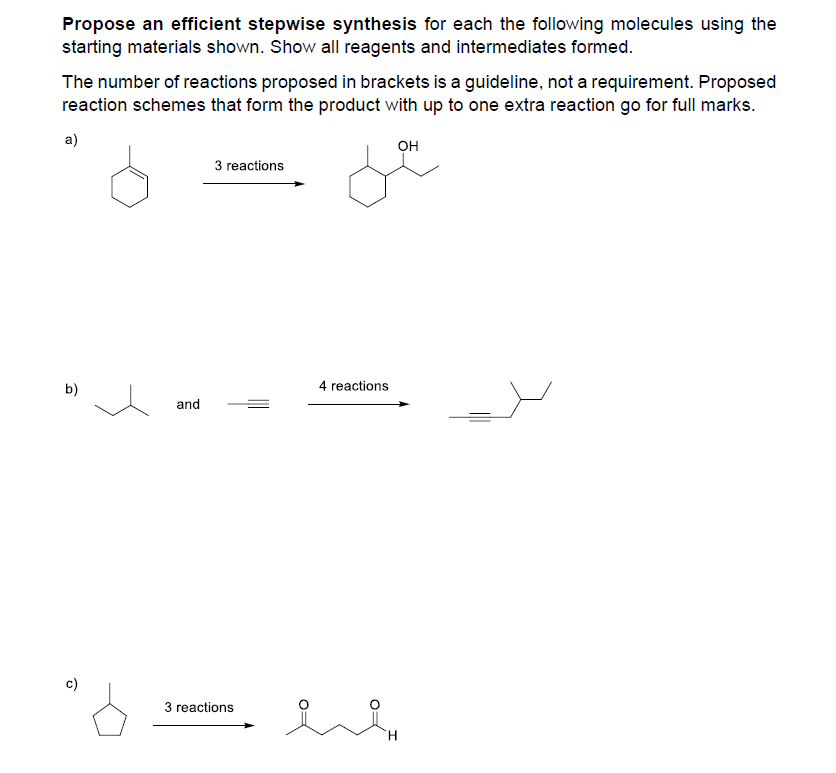 **Propose an efficient stepwise synthesis** for each the following molecules using the starting materials shown. Show all reagents and intermediates formed.

The number of reactions proposed in brackets is a guideline, not a requirement. Proposed reaction schemes that form the product with up to one extra reaction go for full marks.

a)

3 reactions

OH

b)

and

4 reactions

c)

3 reactions

O

O

H